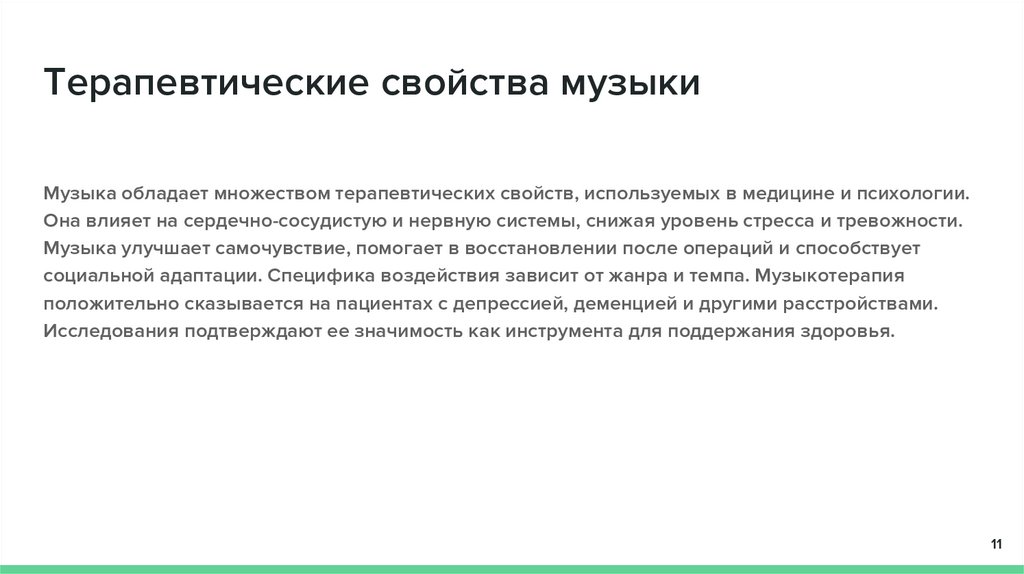 Терапевтические свойства музыки

Музыка обладает множеством терапевтических свойств, используемых в медицине и психологии. Она влияет на сердечно-сосудистую и нервную системы, снижая уровень стресса и тревожности. Музыка улучшает самочувствие, помогает в восстановлении после операций и способствует социальной адаптации. Специфика воздействия зависит от жанра и темпа. Музыкотерапия положительно сказывается на пациентах с депрессией, деменцией и другими расстройствами. Исследования подтверждают ее значимость как инструмента для поддержания здоровья.

11